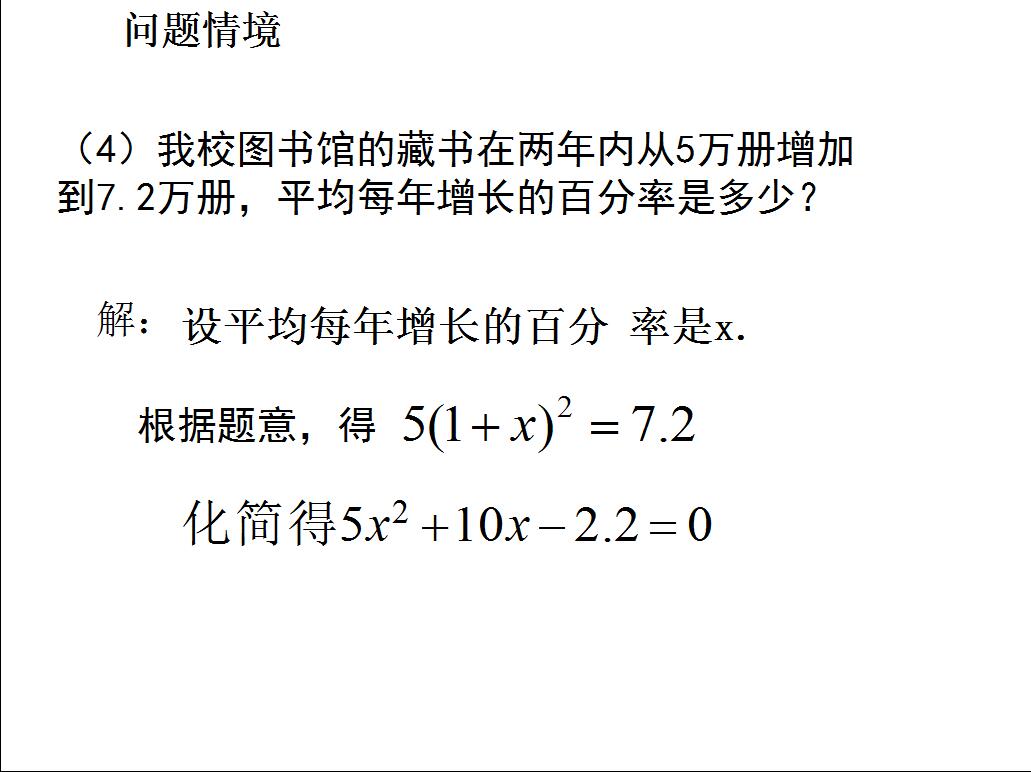 问题情境

（4）我校图书馆的藏书在两年内从5万册增加到7.2万册，平均每年增长的百分率是多少？

解：设平均每年增长的百分 率是x.

根据题意，得 $5(1+x)^2=7.2$

化简得$5x^2+10x-2.2=0$